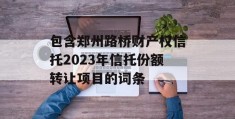 包含郑州路桥财产权信托2023年信托份额转让项目的词条